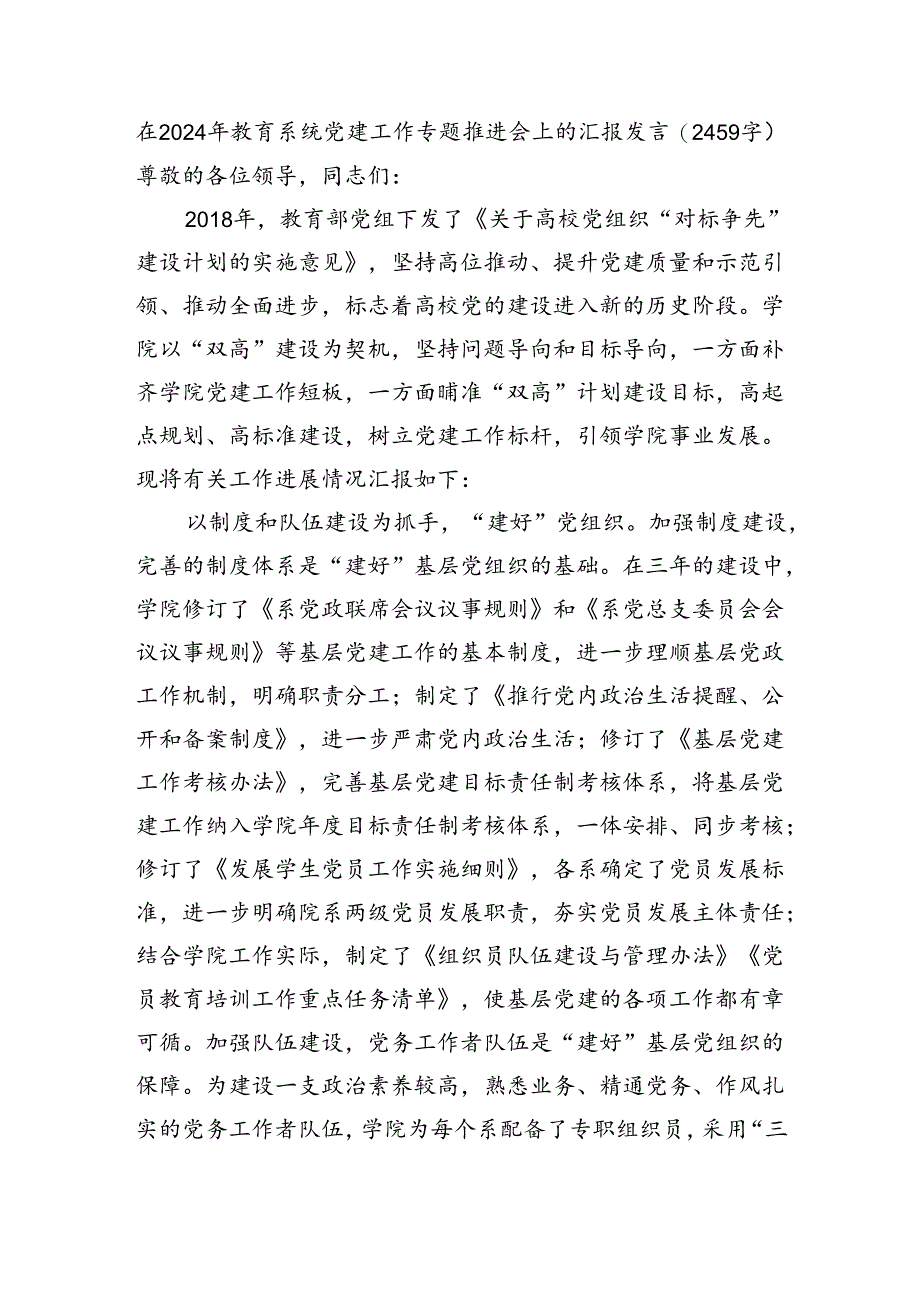 在2024年教育系统党建工作专题推进会上的汇报发言（2459字）
尊敬的各位领导，同志们：

2018年，教育部党组下发了《关于高校党组织“对标争先”建设计划的实施意见》，坚持高位推动、提升党建质量和示范引领、推动全面进步，标志着高校党的建设进入新的历史阶段。学院以“双高”建设为契机，坚持问题导向和目标导向，一方面补齐学院党建工作短板，一方面瞄准“双高”计划建设目标，高起点规划、高标准建设，树立党建工作标杆，引领学院事业发展。现将有关工作进展情况汇报如下：

以制度和队伍建设为抓手，“建好”党组织。加强制度建设，完善的制度体系是“建好”基层党组织的基础。在三年的建设中，学院修订了《系党政联席会议议事规则》和《系党总支委员会会议议事规则》等基层党建工作的基本制度，进一步理顺基层党政工作机制，明确职责分工；制定了《推行党内政治生活提醒、公开和备案制度》，进一步严肃党内政治生活；修订了《基层党建工作考核办法》，完善基层党建目标责任制考核体系，将基层党建工作纳入学院年度目标责任制考核体系，一体安排、同步考核；修订了《发展学生党员工作实施细则》，各系确定了党员发展标准，进一步明确院系两级党员发展职责，夯实党员发展主体责任；结合学院工作实际，制定了《组织员队伍建设与管理办法》《党员教育培训工作重点任务清单》，使基层党建的各项工作都有章可循。加强队伍建设，党务工作者队伍是“建好”基层党组织的保障。为建设一支政治素养较高，熟悉业务、精通党务、作风扎实的党务工作者队伍，学院为每个系配备了专职组织员，采用“三